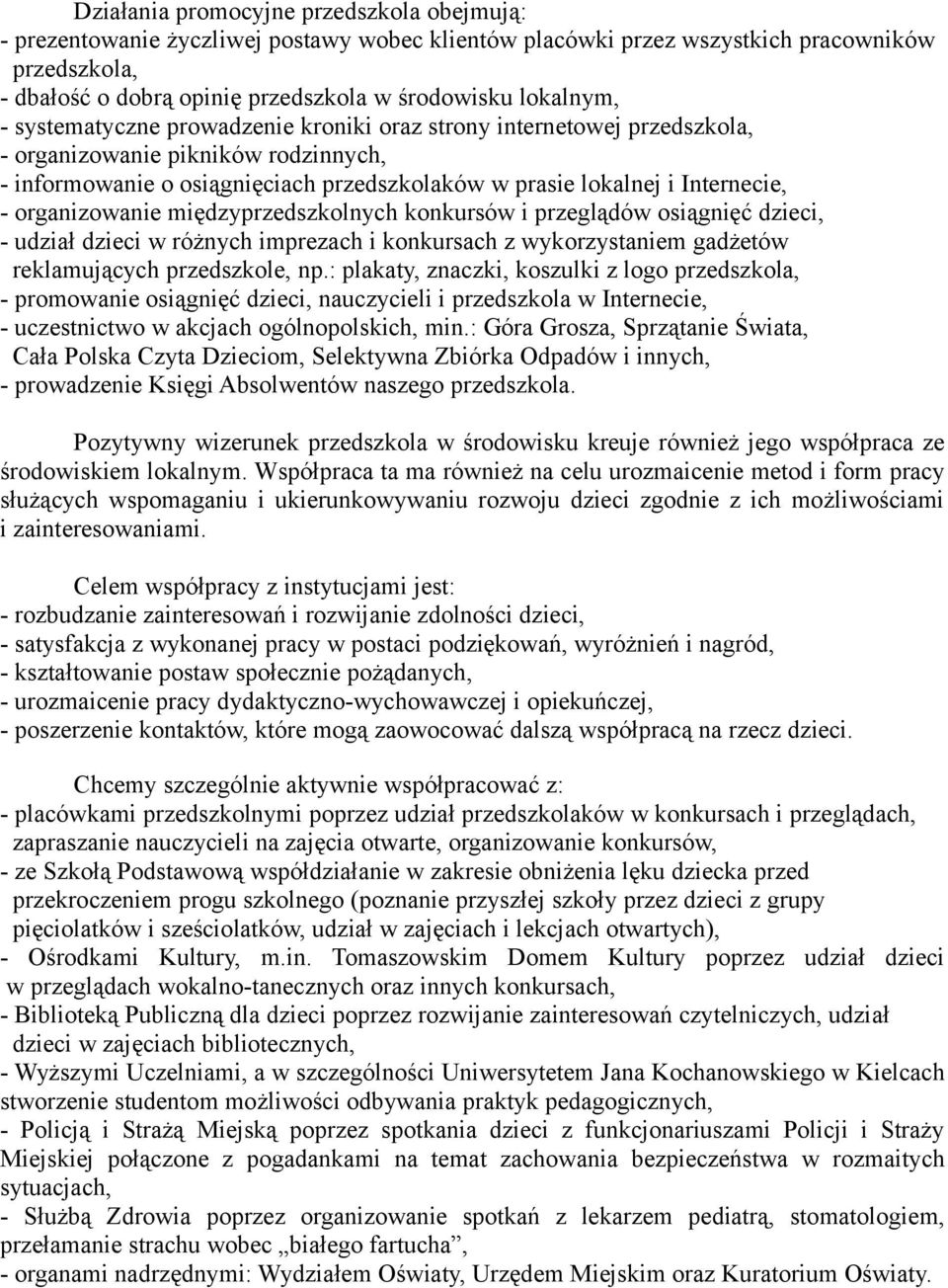 Działania promocyjne przedszkola obejmują:
- prezentowanie życzliwej postawy wobec klientów placówki przez wszystkich pracowników przedszkola,
- dbałość o dobrą opinię przedszkola w środowisku lokalnym,
- systematyczne prowadzenie kroniki oraz strony internetowej przedszkola,
- organizowanie pikników rodzinnych,
- informowanie o osiągnięciach przedszkolaków w prasie lokalnej i Internecie,
- organizowanie międzyprzedszkolnych konkursów i przeglądów osiągnięć dzieci,
- udział dzieci w różnych imprezach i konkursach z wykorzystaniem gadżetów reklamujących przedszkole, np.: plakaty, znaczki, koszulki z logo przedszkola,
- promowanie osiągnięć dzieci, nauczycieli i przedszkola w Internecie,
- uczestnictwo w akcjach ogólnopolskich, min.: Góra Grosza, Sprzątanie Świata, Cała Polska Czyta Dzieciom, Selektywna Zbiórka Odpadów i innych,
- prowadzenie Księgi Absolwentów naszego przedszkola.

Pozytywny wizerunek przedszkola w środowisku kreuje również jego współpraca ze środowiskiem lokalnym. Współpraca ta ma również na celu urozmaicenie metod i form pracy służących wspomaganiu i ukierunkowywaniu rozwoju dzieci zgodnie z ich możliwościami i zainteresowaniami.

Celem współpracy z instytucjami jest:
- rozbudzanie zainteresowań i rozwijanie zdolności dzieci,
- satysfakcja z wykonanej pracy w postaci podziękowań, wyróżnień i nagród,
- kształtowanie postaw społecznie pożądanych,
- urozmaicenie pracy dydaktyczno-wychowawczej i opiekuńczej,
- poszerzenie kontaktów, które mogą zaowocować dalszą współpracą na rzecz dzieci.

Chcemy szczególnie aktywnie współpracować z:
- placówkami przedszkolnymi poprzez udział przedszkolaków w konkursach i przeglądach, zapraszanie nauczycieli na zajęcia otwarte, organizowanie konkursów,
- ze Szkołą Podstawową współdziałanie w zakresie obniżenia lęku dziecka przed przekroczeniem progu szkolnego (poznanie przyszłej szkoły przez dzieci z grupy pięciolatków i sześciolatków, udział w zajęciach i lekcjach otwartych),
- Ośrodkami Kultury, m.in. Tomaszowskim Domem Kultury poprzez udział dzieci w przeglądach wokalno-tanecznych oraz innych konkursach,
- Biblioteką Publiczną dla dzieci poprzez rozwijanie zainteresowań czytelniczych, udział dzieci w zajęciach bibliotecznych,
- Wyższymi Uczelniami, a w szczególności Uniwersytetem Jana Kochanowskiego w Kielcach stworzenie studentom możliwości odbywania praktyk pedagogicznych,
- Policją i Strażą Miejską poprzez spotkania dzieci z funkcjonariuszami Policji i Straży Miejskiej połączone z pogadankami na temat zachowania bezpieczeństwa w rozmaitych sytuacjach,
- Służbą Zdrowia poprzez organizowanie spotkań z lekarzem pediatrą, stomatologiem, przełamanie strachu wobec „białego fartucha”,
- organami nadrzędnymi: Wydziałem Oświaty, Urzędem Miejskim oraz Kuratorium Oświaty.